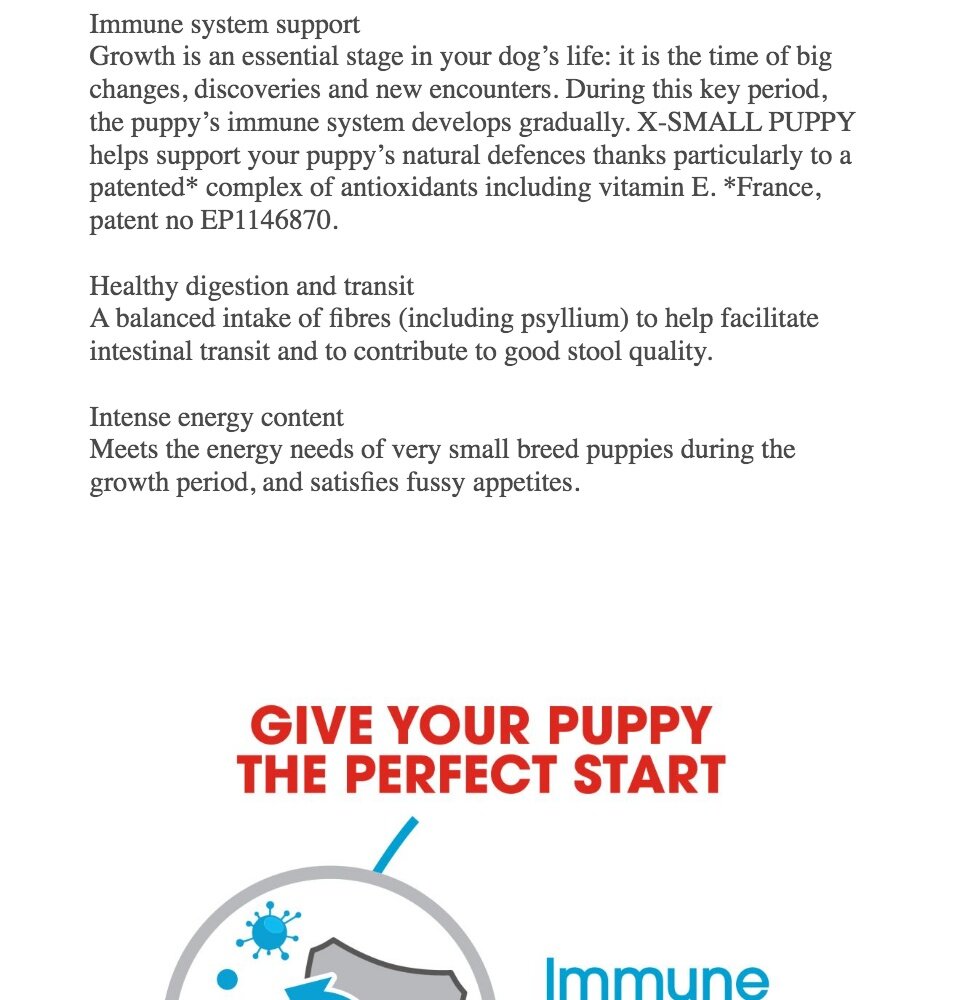 Immune system support
Growth is an essential stage in your dog’s life: it is the time of big changes, discoveries and new encounters. During this key period, the puppy’s immune system develops gradually. X-SMALL PUPPY helps support your puppy’s natural defences thanks particularly to a patented* complex of antioxidants including vitamin E. *France, patent no EP1146870.

Healthy digestion and transit
A balanced intake of fibres (including psyllium) to help facilitate intestinal transit and to contribute to good stool quality.

Intense energy content
Meets the energy needs of very small breed puppies during the growth period, and satisfies fussy appetites.

GIVE YOUR PUPPY THE PERFECT START

Immune